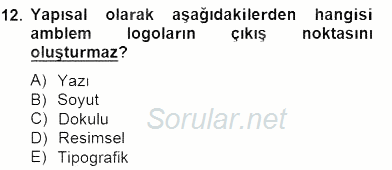 12. Yapısal olarak aşağıdakilerden hangisi amblem logoların çıkış noktasını oluşturmaz?

A) Yazı
B) Soyut
C) Dokulu
D) Resimsel
E) Tipografik

Sorular.net